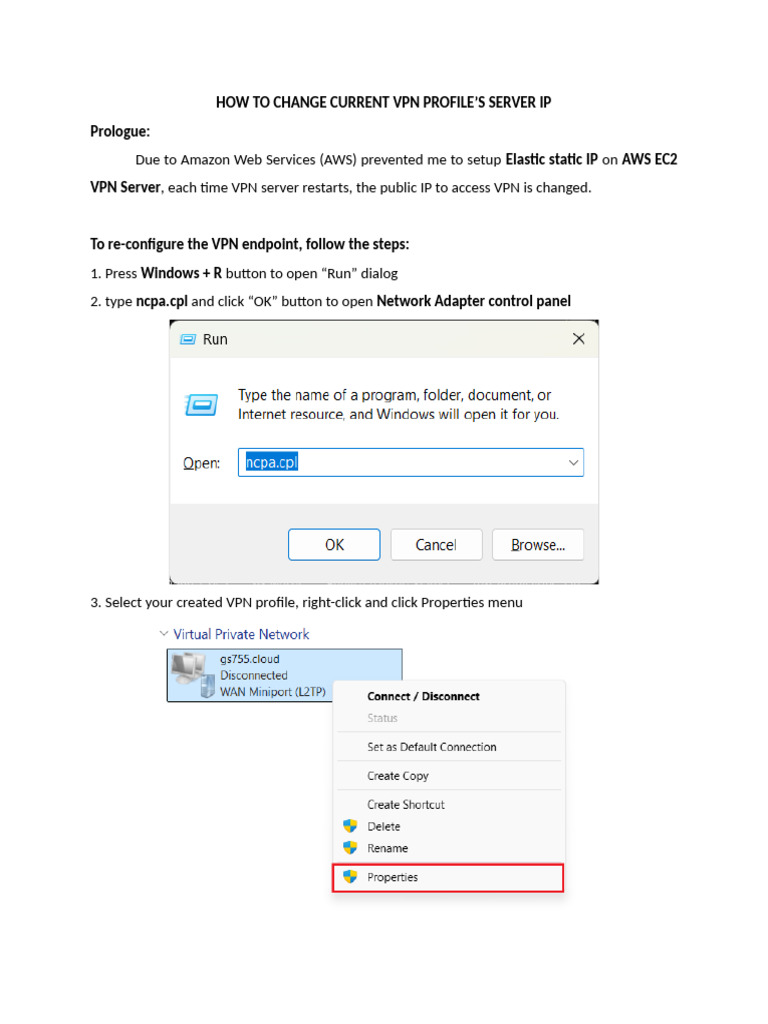 HOW TO CHANGE CURRENT VPN PROFILE'S SERVER IP

Prologue:

Due to Amazon Web Services (AWS) prevented me to setup Elastic static IP on AWS EC2 VPN Server, each time VPN server restarts, the public IP to access VPN is changed.

To re-configure the VPN endpoint, follow the steps:

1. Press Windows + R button to open "Run" dialog

2. type ncpa.cpl and click "OK" button to open Network Adapter control panel

Run

Type the name of a program, folder, document, or Internet resource, and Windows will open it for you.

Open: ncpa.cpl

OK Cancel Browse...

3. Select your created VPN profile, right-click and click Properties menu

Virtual Private Network

gs755.cloud
Disconnected
WAN Miniport (L2TP)

Connect / Disconnect
Status
Set as Default Connection
Create Copy
Create Shortcut
Delete
Rename
Properties